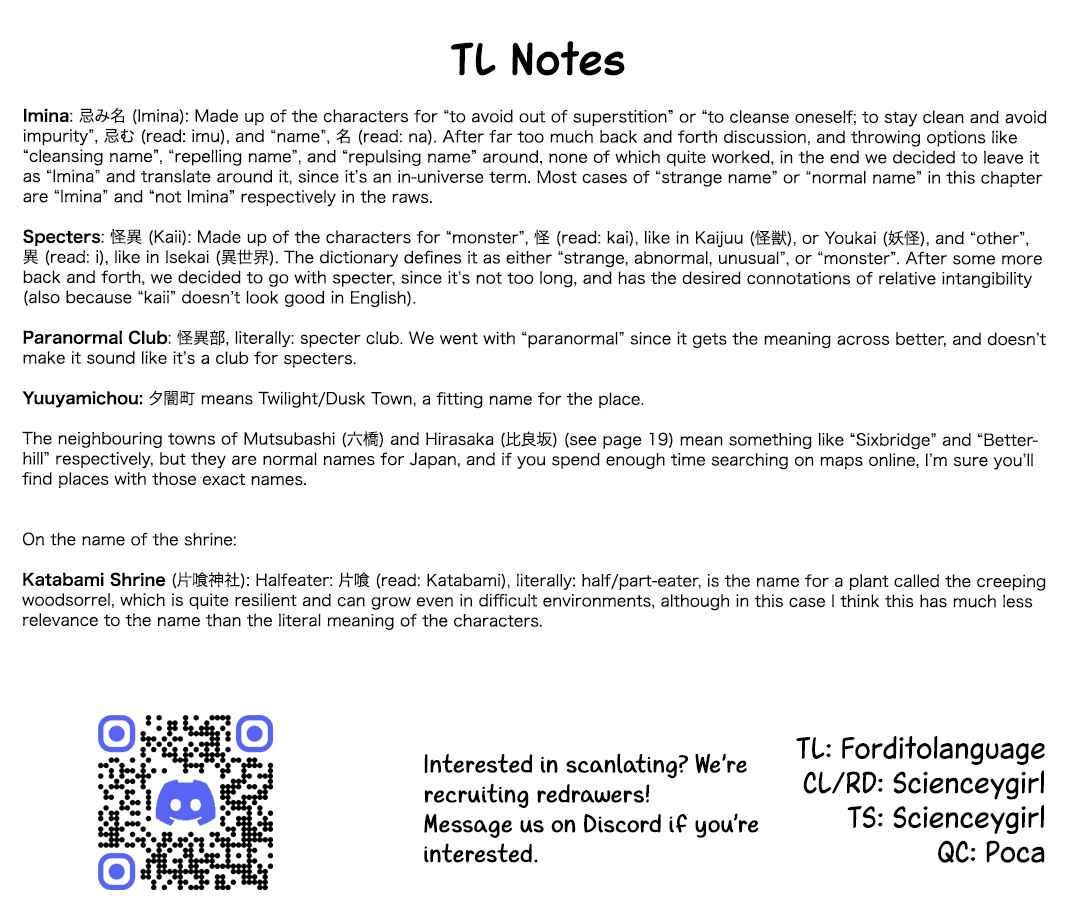 TL Notes

Imina: 忌み名 (Imina): Made up of the characters for "to avoid out of superstition" or "to cleanse oneself; to stay clean and avoid impurity", 忌む (read: imu), and "name", 名 (read: na). After far too much back and forth discussion, and throwing options like "cleansing name", "repelling name", and "repulsing name" around, none of which quite worked, in the end we decided to leave it as "Imina" and translate around it, since it's an in-universe term. Most cases of "strange name" or "normal name" in this chapter are "Imina" and "not Imina" respectively in the raws.

Specters: 怪異 (Kaii): Made up of the characters for "monster", 怪 (read: kai), like in Kaijuu (怪獣), or Youkai (妖怪), and "other", 異 (read: i), like in Isekai (異世界). The dictionary defines it as either "strange, abnormal, unusual", or "monster". After some more back and forth, we decided to go with specter, since it's not too long, and has the desired connotations of relative intangibility (also because "kaii" doesn't look good in English).

Paranormal Club: 怪異部, literally: specter club. We went with "paranormal" since it gets the meaning across better, and doesn't make it sound like it's a club for specters.

Yuuyamichou: 夕闇町 means Twilight/Dusk Town, a fitting name for the place.

The neighbouring towns of Mutsubashi (六橋) and Hirasaka (比良坂) (see page 19) mean something like "Sixbridge" and "Better-hill" respectively, but they are normal names for Japan, and if you spend enough time searching on maps online, I'm sure you'll find places with those exact names.

On the name of the shrine:

Katabami Shrine (片喰神社): Halfeater: 片喰 (read: Katabami), literally: half/part-eater, is the name for a plant called the creeping woodsorrel, which is quite resilient and can grow even in difficult environments, although in this case I think this has much less relevance to the name than the literal meaning of the characters.

Interested in scanlating? We're recruiting redrawers! Message us on Discord if you're interested.

TL: Forditolanguage
CL/RD: Scienceygirl
TS: Scienceygirl
QC: Poca